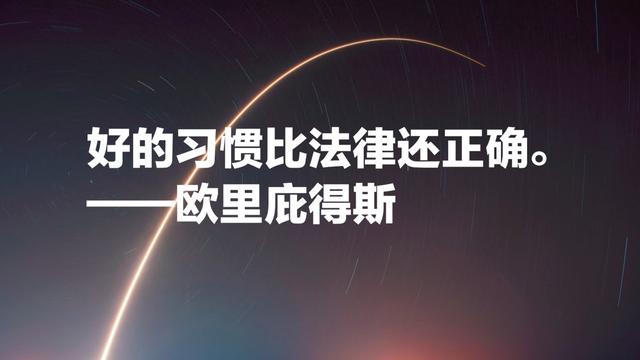 好的习惯比法律还正确。
——欧里庇得斯